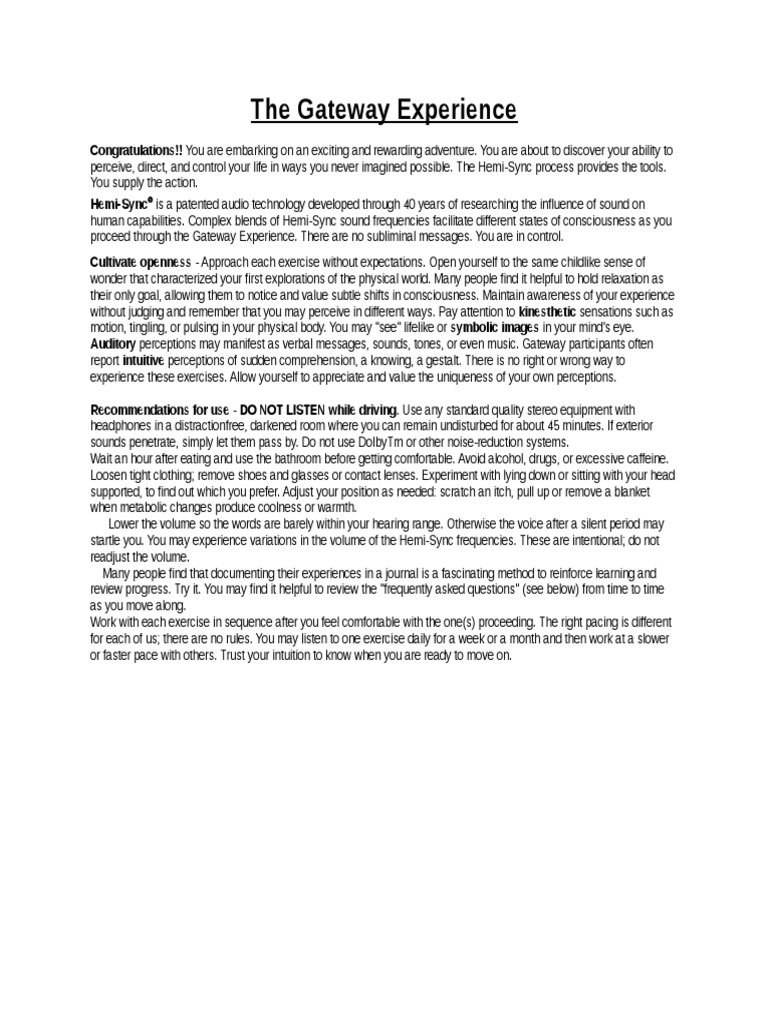 The Gateway Experience

Congratulations!! You are embarking on an exciting and rewarding adventure. You are about to discover your ability to perceive, direct, and control your life in ways you never imagined possible. The Hemi-Sync process provides the tools. You supply the action.

Hemi-Sync® is a patented audio technology developed through 40 years of researching the influence of sound on human capabilities. Complex blends of Hemi-Sync sound frequencies facilitate different states of consciousness as you proceed through the Gateway Experience. There are no subliminal messages. You are in control.

Cultivate openness - Approach each exercise without expectations. Open yourself to the same childlike sense of wonder that characterized your first explorations of the physical world. Many people find it helpful to hold relaxation as their only goal, allowing them to notice and value subtle shifts in consciousness. Maintain awareness of your experience without judging and remember that you may perceive in different ways. Pay attention to kinesthetic sensations such as motion, tingling, or pulsing in your physical body. You may "see" lifelike or symbolic images in your mind's eye. Auditory perceptions may manifest as verbal messages, sounds, tones, or even music. Gateway participants often report intuitive perceptions of sudden comprehension, a knowing, a gestalt. There is no right or wrong way to experience these exercises. Allow yourself to appreciate and value the uniqueness of your own perceptions.

Recommendations for use - DO NOT LISTEN while driving. Use any standard quality stereo equipment with headphones in a distractionfree, darkened room where you can remain undisturbed for about 45 minutes. If exterior sounds penetrate, simply let them pass by. Do not use DolbyTm or other noise-reduction systems.
Wait an hour after eating and use the bathroom before getting comfortable. Avoid alcohol, drugs, or excessive caffeine. Loosen tight clothing; remove shoes and glasses or contact lenses. Experiment with lying down or sitting with your head supported, to find out which you prefer. Adjust your position as needed: scratch an itch, pull up or remove a blanket when metabolic changes produce coolness or warmth.
Lower the volume so the words are barely within your hearing range. Otherwise the voice after a silent period may startle you. You may experience variations in the volume of the Hemi-Sync frequencies. These are intentional; do not readjust the volume.
Many people find that documenting their experiences in a journal is a fascinating method to reinforce learning and review progress. Try it. You may find it helpful to review the "frequently asked questions" (see below) from time to time as you move along.
Work with each exercise in sequence after you feel comfortable with the one(s) proceeding. The right pacing is different for each of us; there are no rules. You may listen to one exercise daily for a week or a month and then work at a slower or faster pace with others. Trust your intuition to know when you are ready to move on.